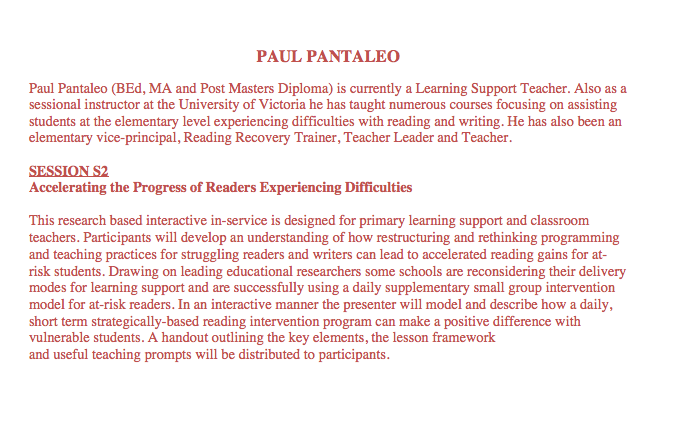 PAUL PANTALEO

Paul Pantaleo (BEd, MA and Post Masters Diploma) is currently a Learning Support Teacher. Also as a sessional instructor at the University of Victoria he has taught numerous courses focusing on assisting students at the elementary level experiencing difficulties with reading and writing. He has also been an elementary vice-principal, Reading Recovery Trainer, Teacher Leader and Teacher.

SESSION S2
Accelerating the Progress of Readers Experiencing Difficulties

This research based interactive in-service is designed for primary learning support and classroom teachers. Participants will develop an understanding of how restructuring and rethinking programming and teaching practices for struggling readers and writers can lead to accelerated reading gains for at-risk students. Drawing on leading educational researchers some schools are reconsidering their delivery modes for learning support and are successfully using a daily supplementary small group intervention model for at-risk readers. In an interactive manner the presenter will model and describe how a daily, short term strategically-based reading intervention program can make a positive difference with vulnerable students. A handout outlining the key elements, the lesson framework and useful teaching prompts will be distributed to participants.